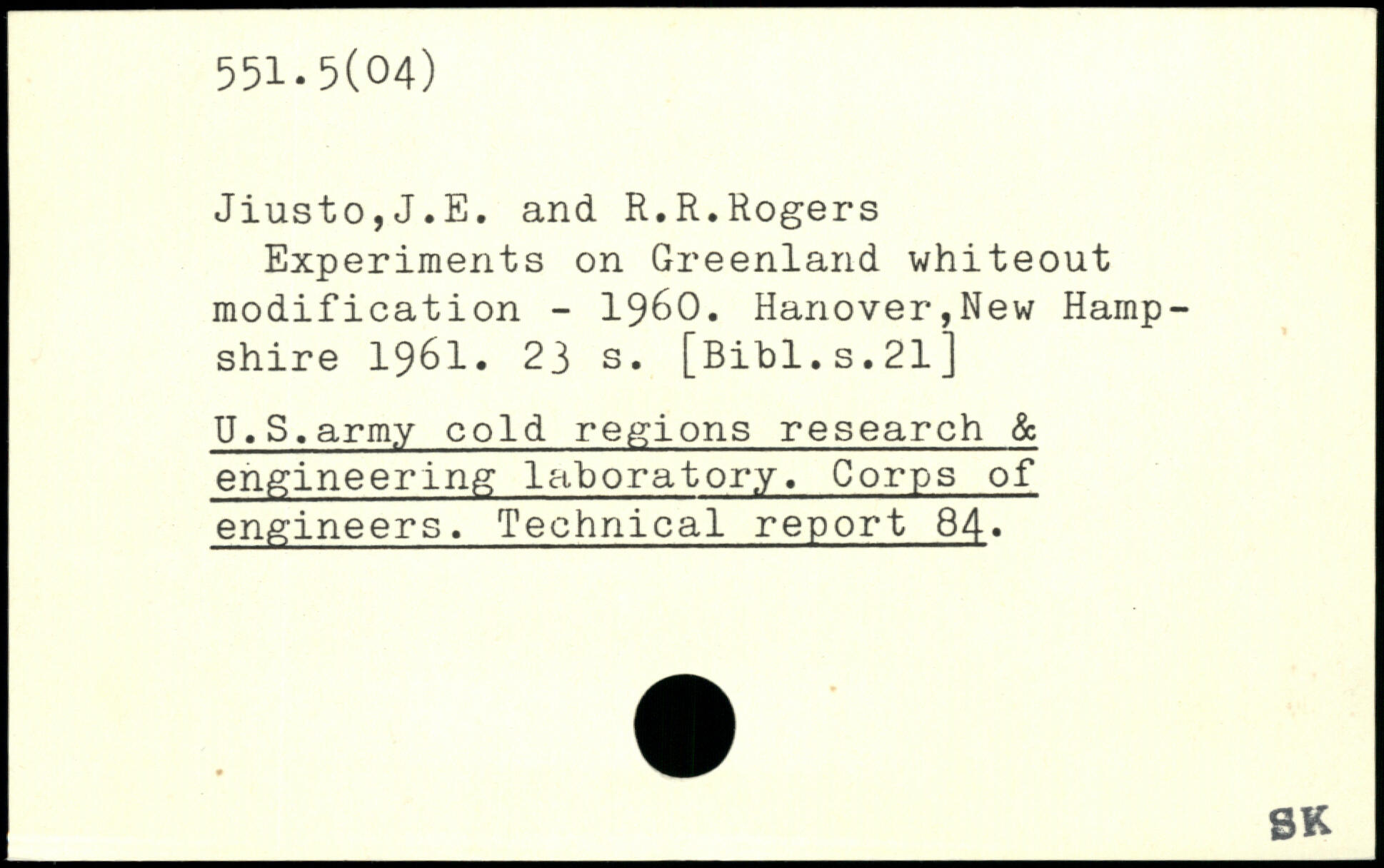 551.5(04)

Jiusto,J.E. and R.R.Rogers

Experiments on Greenland whiteout modification - 1960. Hanover,New Hampshire 1961. 23 s. [Bibl.s.21]

U.S.army cold regions research & engineering laboratory. Corps of engineers. Technical report 84.

SK